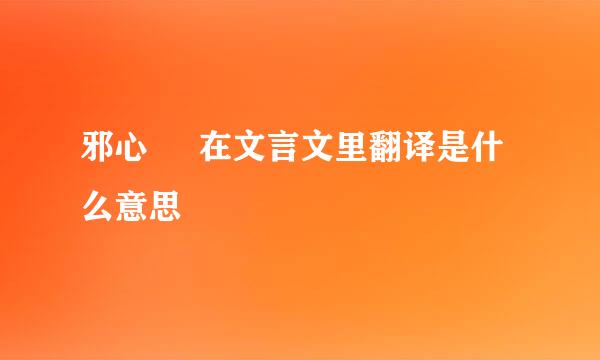 邪心　　在文言文里翻译是什么意思